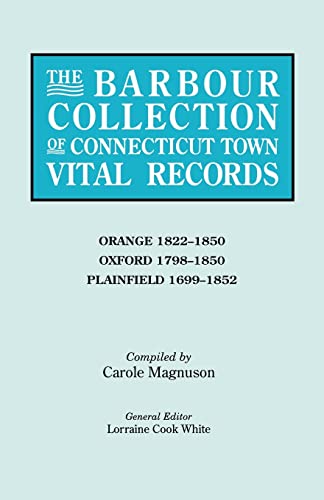 THE BARBOUR COLLECTION OF CONNECTICUT TOWN VITAL RECORDS

ORANGE 1822–1850
OXFORD 1798–1850
PLAINFIELD 1699–1852

Compiled by
Carole Magnuson

General Editor
Lorraine Cook White